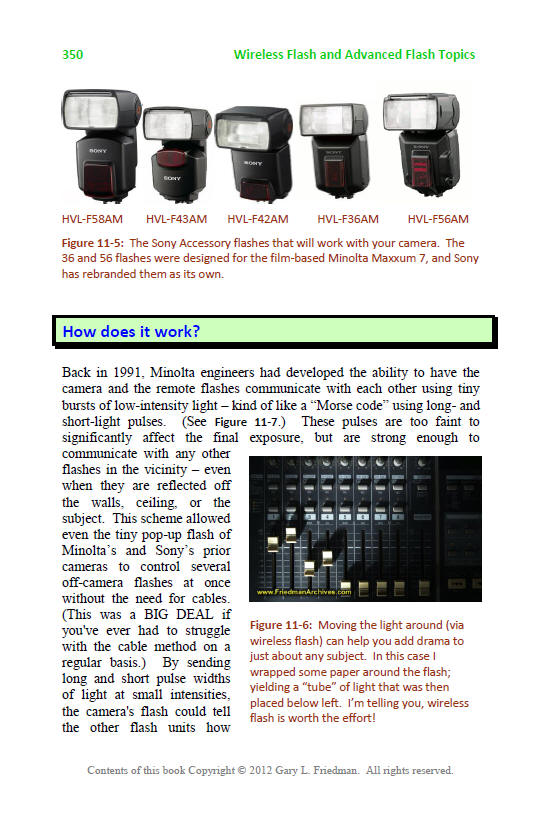 350 Wireless Flash and Advanced Flash Topics

SONY SONY SONY

HVL-F58AM HVL-F43AM HVL-F42AM HVL-F36AM HVL-F56AM

Figure 11-5: The Sony Accessory flashes that will work with your camera. The 36 and 56 flashes were designed for the film-based Minolta Maxxum 7, and Sony has rebranded them as its own.

How does it work?

Back in 1991, Minolta engineers had developed the ability to have the camera and the remote flashes communicate with each other using tiny bursts of low-intensity light – kind of like a "Morse code" using long- and short-light pulses. (See Figure 11-7.) These pulses are too faint to significantly affect the final exposure, but are strong enough to communicate with any other flashes in the vicinity – even when they are reflected off the walls, ceiling, or the subject. This scheme allowed even the tiny pop-up flash of Minolta's and Sony's prior cameras to control several off-camera flashes at once without the need for cables. (This was a BIG DEAL if you've ever had to struggle with the cable method on a regular basis.) By sending long and short pulse widths of light at small intensities, the camera's flash could tell the other flash units how

www.FriedmanArchives.com

Figure 11-6: Moving the light around (via wireless flash) can help you add drama to just about any subject. In this case I wrapped some paper around the flash; yielding a "tube" of light that was then placed below left. I'm telling you, wireless flash is worth the effort!

Contents of this book Copyright © 2012 Gary L. Friedman. All rights reserved.